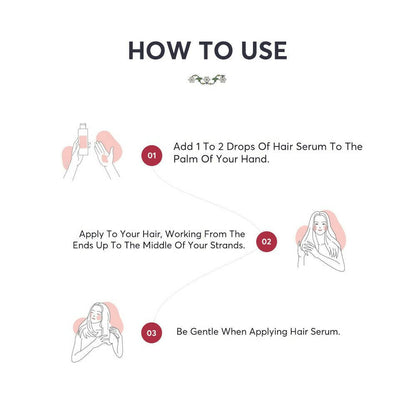 HOW TO USE

01

Add 1 To 2 Drops Of Hair Serum To The Palm Of Your Hand.

Apply To Your Hair, Working From The Ends Up To The Middle Of Your Strands.

02

03

Be Gentle When Applying Hair Serum.